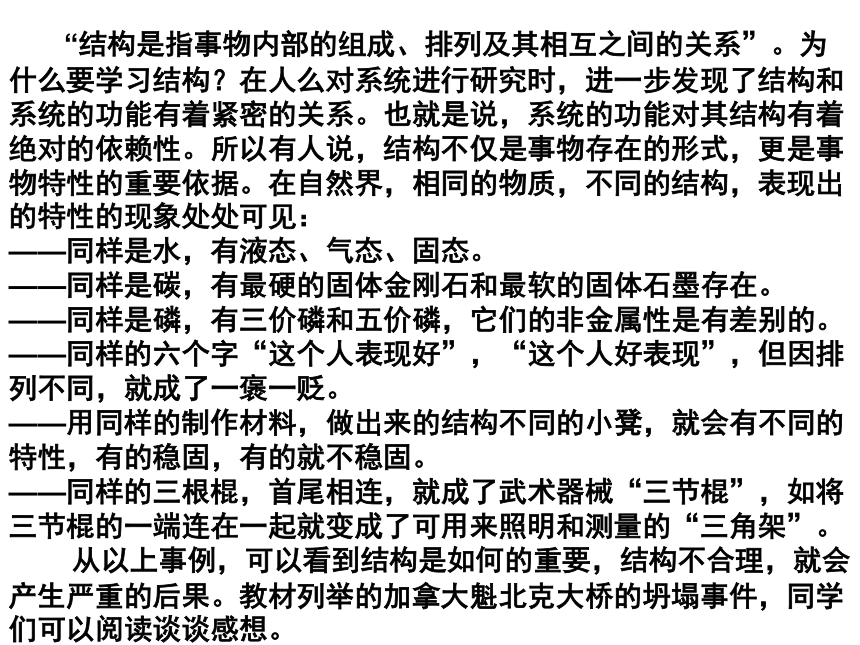 “结构是指事物内部的组成、排列及其相互之间的关系”。为什么要学习结构？在人么对系统进行研究时，进一步发现了结构和系统的功能有着紧密的关系。也就是说，系统的功能对其结构有着绝对的依赖性。所以有人说，结构不仅是事物存在的形式，更是事物特性的重要依据。在自然界，相同的物质，不同的结构，表现出的特性的现象处处可见：
——同样是水，有液态、气态、固态。
——同样是碳，有最硬的固体金刚石和最软的固体石墨存在。
——同样是磷，有三价磷和五价磷，它们的非金属性是有差别的。
——同样的六个字“这个人表现好”，“这个人好表现”，但因排列不同，就成了一褒一贬。
——用同样的制作材料，做出来的结构不同的小凳，就会有不同的特性，有的稳固，有的就不稳固。
——同样的三根棍，首尾相连，就成了武术器械“三节棍”，如将三节棍的一端连在一起就变成了可用来照明和测量的“三角架”。
从以上事例，可以看到结构是如何的重要，结构不合理，就会产生严重的后果。教材列举的加拿大魁北克大桥的坍塌事件，同学们可以阅读谈谈感想。